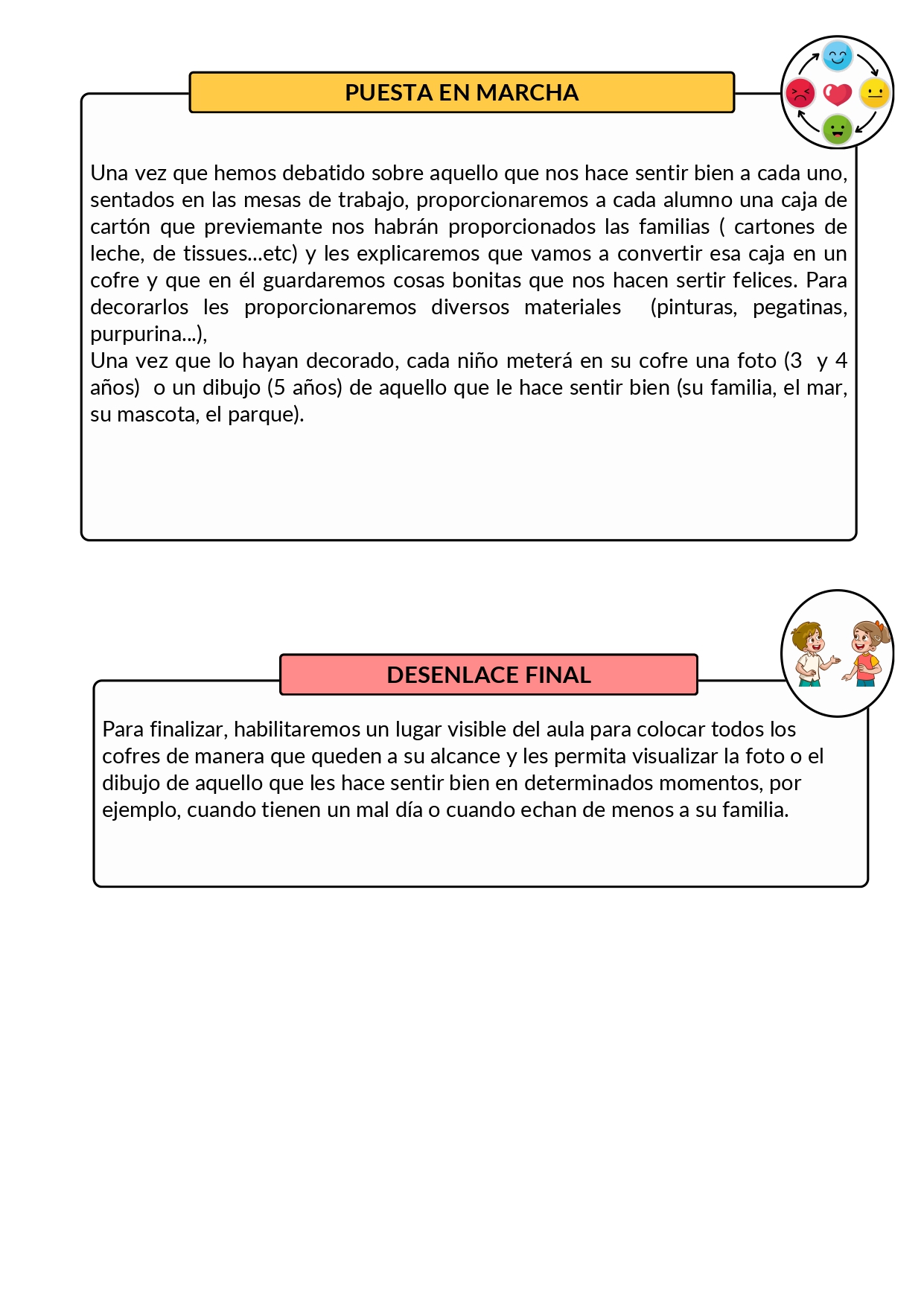 PUESTA EN MARCHA

Una vez que hemos debatido sobre aquello que nos hace sentir bien a cada uno, sentados en las mesas de trabajo, proporcionaremos a cada alumno una caja de cartón que previemante nos habrán proporcionados las familias ( cartones de leche, de tissues...etc) y les explicaremos que vamos a convertir esa caja en un cofre y que en él guardaremos cosas bonitas que nos hacen sertir felices. Para decorarlos les proporcionaremos diversos materiales (pinturas, pegatinas, purpurina...),
Una vez que lo hayan decorado, cada niño meterá en su cofre una foto (3 y 4 años) o un dibujo (5 años) de aquello que le hace sentir bien (su familia, el mar, su mascota, el parque).

DESENLACE FINAL

Para finalizar, habilitaremos un lugar visible del aula para colocar todos los cofres de manera que queden a su alcance y les permita visualizar la foto o el dibujo de aquello que les hace sentir bien en determinados momentos, por ejemplo, cuando tienen un mal día o cuando echan de menos a su familia.